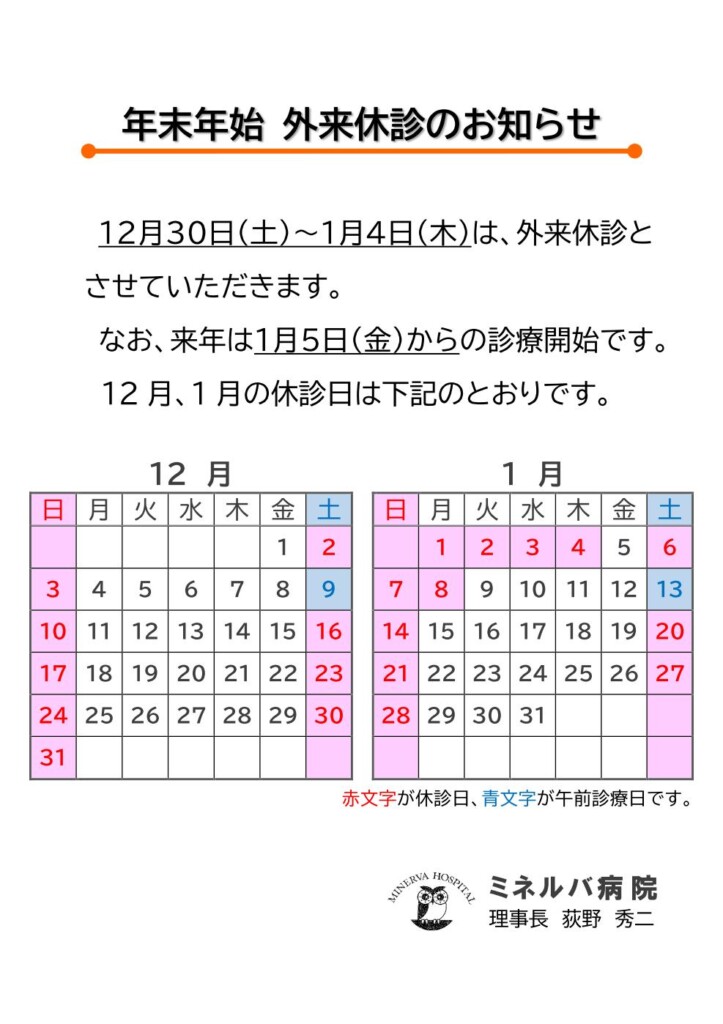 年末年始 外来休診のお知らせ

12月30日(土)～1月4日(木)は、外来休診とさせていただきます。

なお、来年は1月5日(金)からの診療開始です。

12 月、1 月の休診日は下記のとおりです。

12 月

| 日 | 月 | 火 | 水 | 木 | 金 | 土 |
|---|---|---|---|---|---|---|
| | | | | | 1 | 2 |
| 3 | 4 | 5 | 6 | 7 | 8 | 9 |
| 10 | 11 | 12 | 13 | 14 | 15 | 16 |
| 17 | 18 | 19 | 20 | 21 | 22 | 23 |
| 24 | 25 | 26 | 27 | 28 | 29 | 30 |
| 31 | | | | | | |

1 月

| 日 | 月 | 火 | 水 | 木 | 金 | 土 |
|---|---|---|---|---|---|---|
| | 1 | 2 | 3 | 4 | 5 | 6 |
| 7 | 8 | 9 | 10 | 11 | 12 | 13 |
| 14 | 15 | 16 | 17 | 18 | 19 | 20 |
| 21 | 22 | 23 | 24 | 25 | 26 | 27 |
| 28 | 29 | 30 | 31 | | | |
| | | | | | | |

赤文字が休診日、青文字が午前診療日です。

MINERVA HOSPITAL
ミネルバ病院
理事長 荻野 秀二